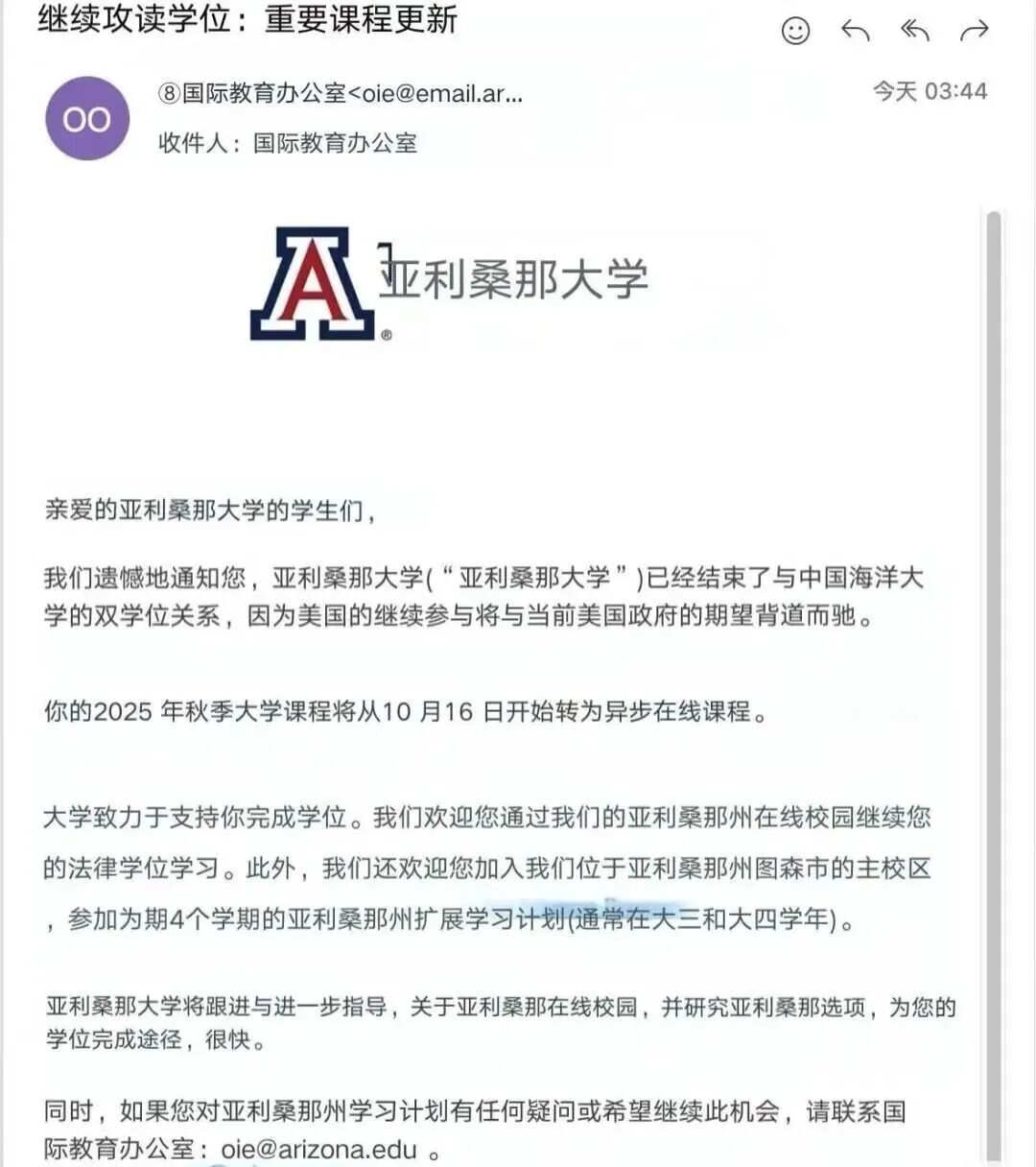 继续攻读学位：重要课程更新

OO

⑧国际教育办公室<oie@email.ar...

今天 03:44

收件人：国际教育办公室

A

亚利桑那大学

亲爱的亚利桑那大学的学生们，

我们遗憾地通知您，亚利桑那大学(“亚利桑那大学”)已经结束了与中国海洋大学的双学位关系，因为美国的继续参与将与当前美国政府的期望背道而驰。

你的2025 年秋季大学课程将从10 月16 日开始转为异步在线课程。

大学致力于支持你完成学位。我们欢迎您通过我们的亚利桑那州在线校园继续您的法律学位学习。此外，我们还欢迎您加入我们位于亚利桑那州图森市的主校区，参加为期4个学期的亚利桑那州扩展学习计划(通常在大三和大四学年)。

亚利桑那大学将跟进与进一步指导，关于亚利桑那在线校园，并研究亚利桑那选项，为您的学位完成途径，很快。

同时，如果您对亚利桑那州学习计划有任何疑问或希望继续此机会，请联系国际教育办公室：oie@arizona.edu 。